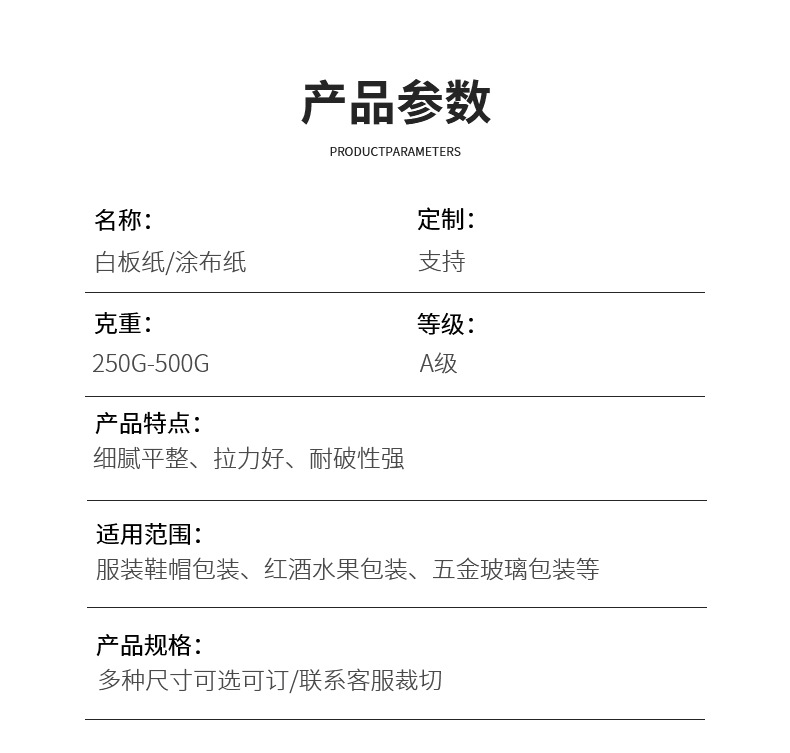 产品参数

PRODUCTPARAMETERS

名称:
白板纸/涂布纸

定制:
支持

克重:
250G-500G

等级:
A级

产品特点:
细腻平整、拉力好、耐破性强

适用范围:
服装鞋帽包装、红酒水果包装、五金玻璃包装等

产品规格:
多种尺寸可选可订/联系客服裁切